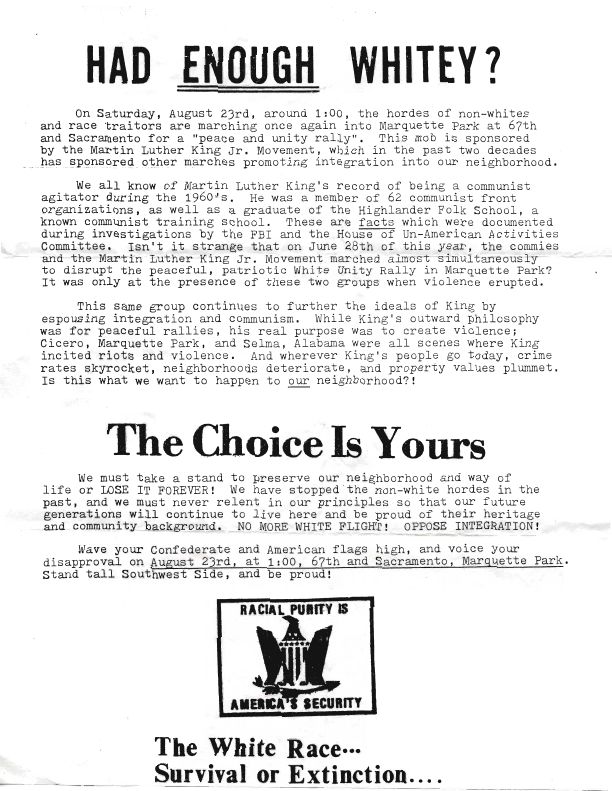 HAD ENOUGH WHITEY?

On Saturday, August 23rd, around 1:00, the hordes of non-whites and race traitors are marching once again into Marquette Park at 67th and Sacramento for a "peace and unity rally". This mob is sponsored by the Martin Luther King Jr. Movement, which in the past two decades has sponsored other marches promoting integration into our neighborhood.

We all know of Martin Luther King's record of being a communist agitator during the 1960's. He was a member of 62 communist front organizations, as well as a graduate of the Highlander Folk School, a known communist training school. These are facts which were documented during investigations by the FBI and the House of Un-American Activities Committee. Isn't it strange that on June 28th of this year, the commies and the Martin Luther King Jr. Movement marched almost simultaneously to disrupt the peaceful, patriotic White Unity Rally in Marquette Park? It was only at the presence of these two groups when violence erupted.

This same group continues to further the ideals of King by espousing integration and communism. While King's outward philosophy was for peaceful rallies, his real purpose was to create violence; Cicero, Marquette Park, and Selma, Alabama were all scenes where King incited riots and violence. And wherever King's people go today, crime rates skyrocket, neighborhoods deteriorate, and property values plummet. Is this what we want to happen to our neighborhood?!

The Choice Is Yours

We must take a stand to preserve our neighborhood and way of life or LOSE IT FOREVER! We have stopped the non-white hordes in the past, and we must never relent in our principles so that our future generations will continue to live here and be proud of their heritage and community background. NO MORE WHITE FLIGHT! OPPOSE INTEGRATION!

Wave your Confederate and American flags high, and voice your disapproval on August 23rd, at 1:00, 67th and Sacramento, Marquette Park. Stand tall Southwest Side, and be proud!

RACIAL PURITY IS
AMERICA'S SECURITY

The White Race...
Survival or Extinction....